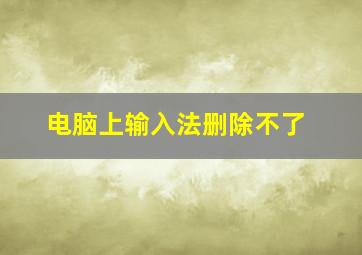 电脑上输入法删除不了